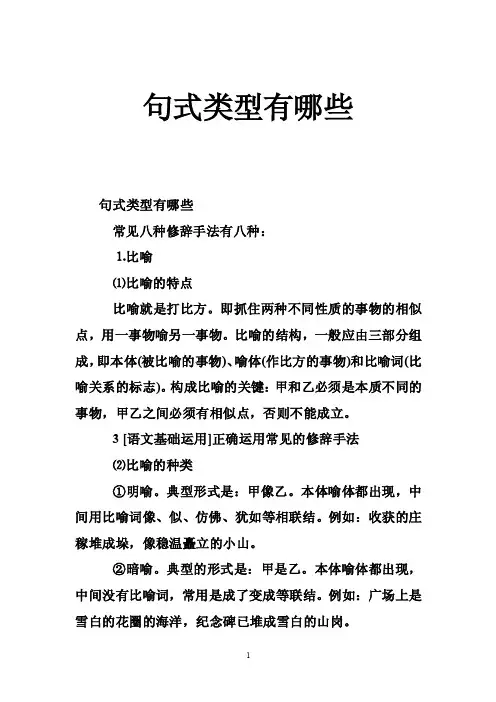 句式类型有哪些

句式类型有哪些

常见八种修辞手法有八种：

1.比喻

⑴比喻的特点

比喻就是打比方。即抓住两种不同性质的事物的相似点，用一事物喻另一事物。比喻的结构，一般应由三部分组成，即本体(被比喻的事物)、喻体(作比方的事物)和比喻词(比喻关系的标志)。构成比喻的关键：甲和乙必须是本质不同的事物，甲乙之间必须有相似点，否则不能成立。

3 [语文基础运用]正确运用常见的修辞手法

⑵比喻的种类

①明喻。典型形式是：甲像乙。本体喻体都出现，中间用比喻词像、似、仿佛、犹如等相联结。例如：收获的庄稼堆成垛，像稳温矗立的小山。

②暗喻。典型的形式是：甲是乙。本体喻体都出现，中间没有比喻词，常用是成了变成等联结。例如：广场上是雪白的花圈的海洋，纪念碑已堆成雪白的山岗。

1